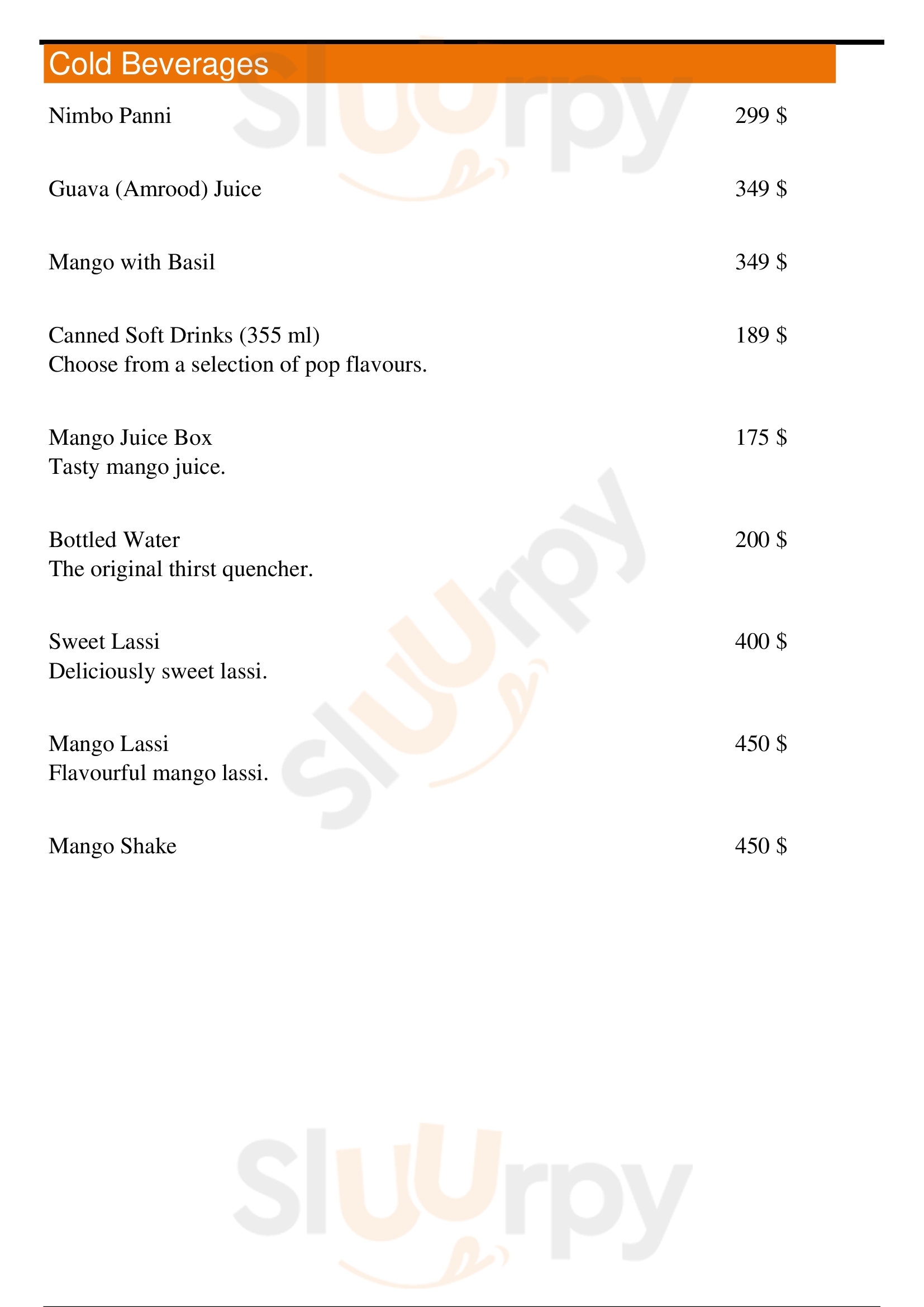 Cold Beverages

Nimbo Panni 299 $

Guava (Amrood) Juice 349 $

Mango with Basil 349 $

Canned Soft Drinks (355 ml) 189 $
Choose from a selection of pop flavours.

Mango Juice Box 175 $
Tasty mango juice.

Bottled Water 200 $
The original thirst quencher.

Sweet Lassi 400 $
Deliciously sweet lassi.

Mango Lassi 450 $
Flavourful mango lassi.

Mango Shake 450 $

Sluurpy